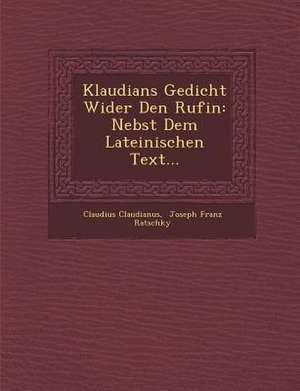 Klaudians Gedicht Wider Den Rufin: Nebst Dem Lateinischen Text...

Claudius Claudianus, Joseph Franz Ratschky